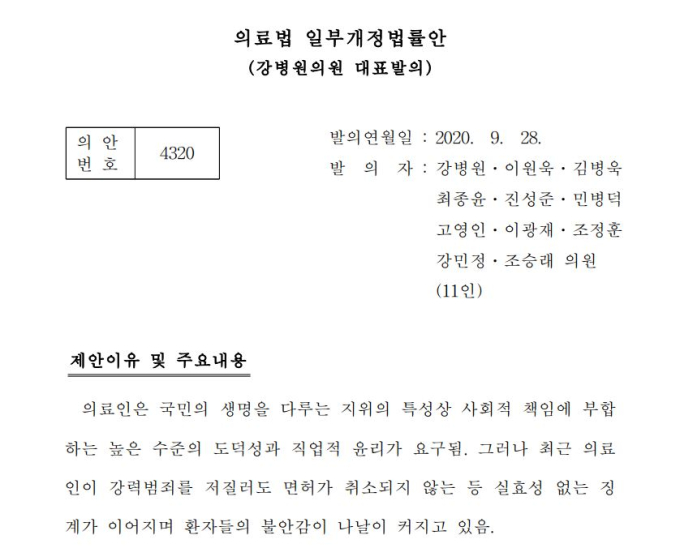 의료법 일부개정법률안
(강병원의원 대표발의)

| 의 안 번 호 | 4320 |
|---|---|

발의연월일 : 2020. 9. 28.
발 의 자 : 강병원・이원욱・김병욱 최종윤・진성준・민병덕 고영인・이광재・조정훈 강민정・조승래 의원 (11인)

제안이유 및 주요내용

의료인은 국민의 생명을 다루는 지위의 특성상 사회적 책임에 부합하는 높은 수준의 도덕성과 직업적 윤리가 요구됨. 그러나 최근 의료인이 강력범죄를 저질러도 면허가 취소되지 않는 등 실효성 없는 징계가 이어지며 환자들의 불안감이 나날이 커지고 있음.